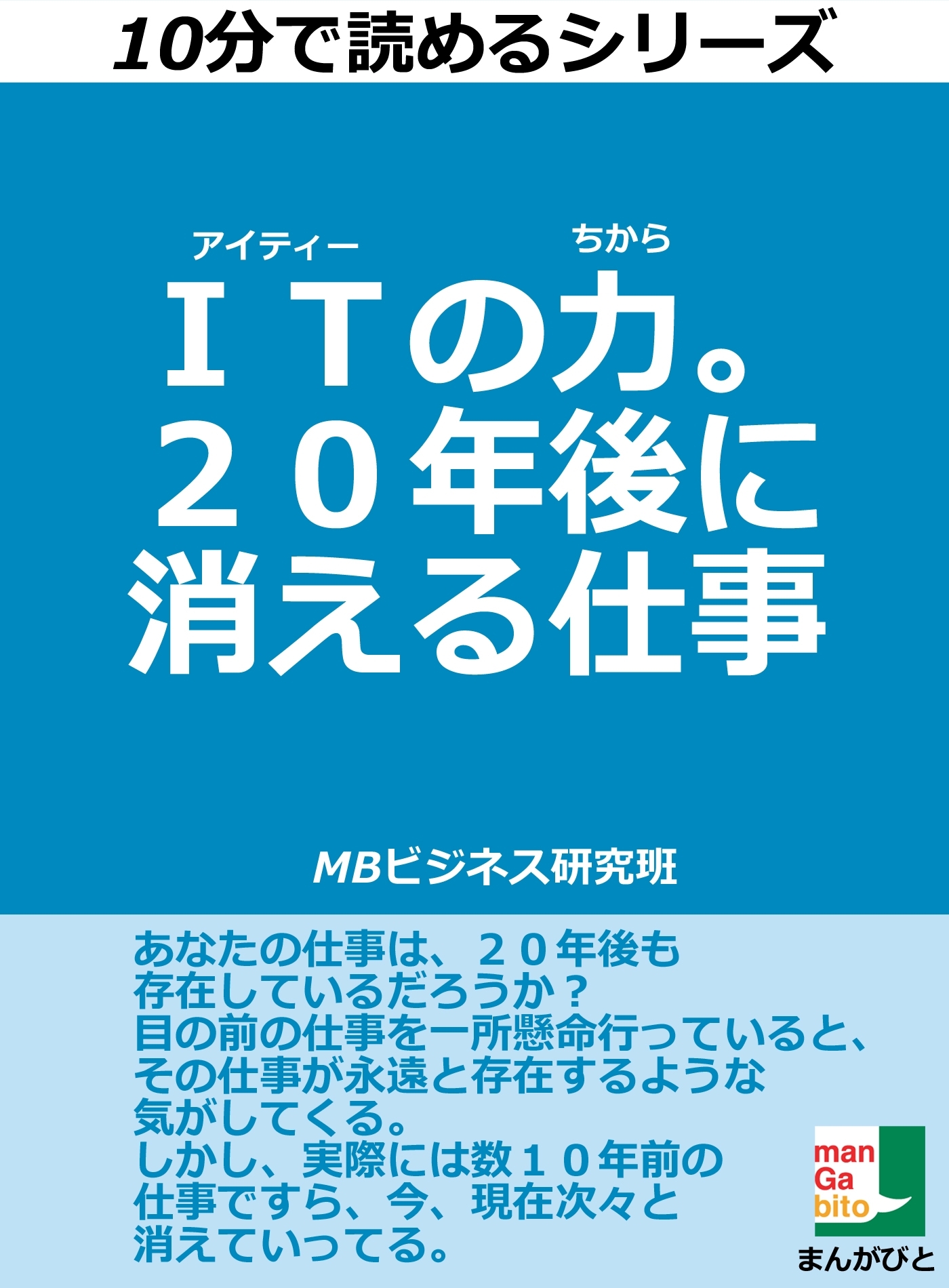 10分で読めるシリーズ

アイティー　ちから
ＩＴの力。
２０年後に
消える仕事

MBビジネス研究班

あなたの仕事は、２０年後も
存在しているだろうか？
目の前の仕事を一所懸命行っていると、
その仕事が永遠と存在するような
気がしてくる。
しかし、実際には数１０年前の
仕事ですら、今、現在次々と
消えていってる。

man
Ga
bito
まんがびと